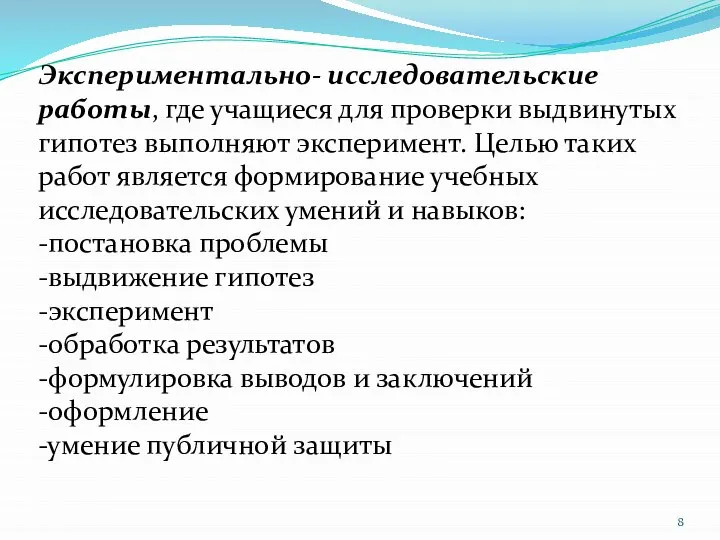 Экспериментально- исследовательские работы, где учащиеся для проверки выдвинутых гипотез выполняют эксперимент. Целью таких работ является формирование учебных исследовательских умений и навыков:
-постановка проблемы
-выдвижение гипотез
-эксперимент
-обработка результатов
-формулировка выводов и заключений
-оформление
-умение публичной защиты

8